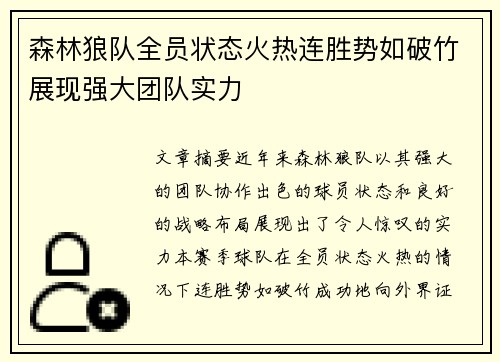 森林狼队全员状态火热连胜势如破竹展现强大团队实力

文章摘要近年来森林狼队以其强大的团队协作出色的球员状态和良好的战略布局展现出了令人惊叹的实力本赛季球队在全员状态火热的情况下连胜势如破竹成功地向外界证